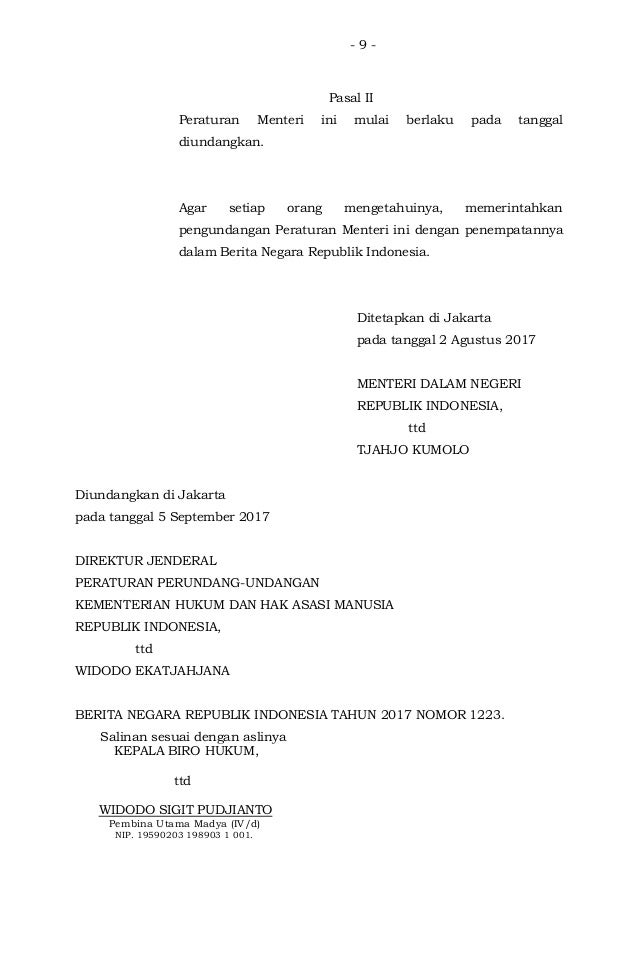 - 9 -

Pasal II

Peraturan Menteri ini mulai berlaku pada tanggal diundangkan.

Agar setiap orang mengetahuinya, memerintahkan pengundangan Peraturan Menteri ini dengan penempatannya dalam Berita Negara Republik Indonesia.

Ditetapkan di Jakarta
pada tanggal 2 Agustus 2017

MENTERI DALAM NEGERI
REPUBLIK INDONESIA,
ttd
TJAHJO KUMOLO

Diundangkan di Jakarta
pada tanggal 5 September 2017

DIREKTUR JENDERAL
PERATURAN PERUNDANG-UNDANGAN
KEMENTERIAN HUKUM DAN HAK ASASI MANUSIA
REPUBLIK INDONESIA,
ttd
WIDODO EKATJAHJANA

BERITA NEGARA REPUBLIK INDONESIA TAHUN 2017 NOMOR 1223.

Salinan sesuai dengan aslinya
KEPALA BIRO HUKUM,

ttd

WIDODO SIGIT PUDJIANTO
Pembina Utama Madya (IV/d)
NIP. 19590203 198903 1 001.